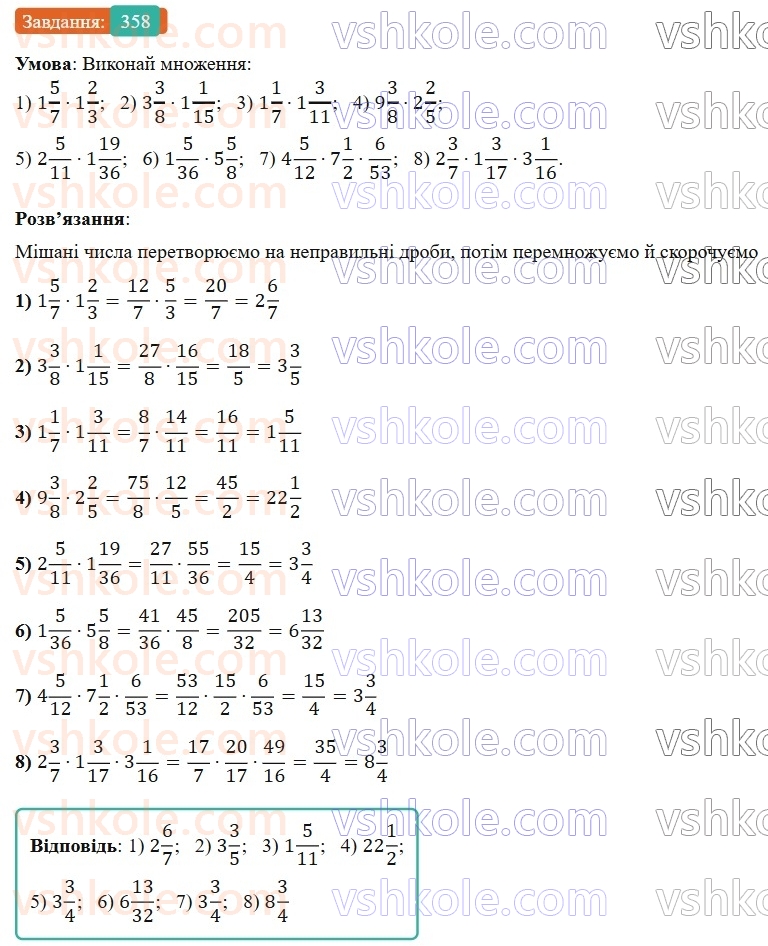 Завдання: 358

vshkole.com

**Умова**: Виконай множення:

1) $1\frac{5}{7} \cdot 1\frac{2}{3}$; 2) $3\frac{3}{8} \cdot 1\frac{1}{15}$; 3) $1\frac{1}{7} \cdot 1\frac{3}{11}$; 4) $9\frac{3}{8} \cdot 2\frac{2}{5}$;

5) $2\frac{5}{11} \cdot 1\frac{19}{36}$; 6) $1\frac{5}{36} \cdot 5\frac{5}{8}$; 7) $4\frac{5}{12} \cdot 7\frac{1}{2} \cdot \frac{6}{53}$; 8) $2\frac{3}{7} \cdot 1\frac{3}{17} \cdot 3\frac{1}{16}$.

**Розв'язання**:

Мішані числа перетворюємо на неправильні дроби, потім перемножуємо й скорочуємо

**1)** $1\frac{5}{7} \cdot 1\frac{2}{3} = \frac{12}{7} \cdot \frac{5}{3} = \frac{20}{7} = 2\frac{6}{7}$

**2)** $3\frac{3}{8} \cdot 1\frac{1}{15} = \frac{27}{8} \cdot \frac{16}{15} = \frac{18}{5} = 3\frac{3}{5}$

**3)** $1\frac{1}{7} \cdot 1\frac{3}{11} = \frac{8}{7} \cdot \frac{14}{11} = \frac{16}{11} = 1\frac{5}{11}$

**4)** $9\frac{3}{8} \cdot 2\frac{2}{5} = \frac{75}{8} \cdot \frac{12}{5} = \frac{45}{2} = 22\frac{1}{2}$

**5)** $2\frac{5}{11} \cdot 1\frac{19}{36} = \frac{27}{11} \cdot \frac{55}{36} = \frac{15}{4} = 3\frac{3}{4}$

**6)** $1\frac{5}{36} \cdot 5\frac{5}{8} = \frac{41}{36} \cdot \frac{45}{8} = \frac{205}{32} = 6\frac{13}{32}$

**7)** $4\frac{5}{12} \cdot 7\frac{1}{2} \cdot \frac{6}{53} = \frac{53}{12} \cdot \frac{15}{2} \cdot \frac{6}{53} = \frac{15}{4} = 3\frac{3}{4}$

**8)** $2\frac{3}{7} \cdot 1\frac{3}{17} \cdot 3\frac{1}{16} = \frac{17}{7} \cdot \frac{20}{17} \cdot \frac{49}{16} = \frac{35}{4} = 8\frac{3}{4}$

**Відповідь**: 1) $2\frac{6}{7}$; 2) $3\frac{3}{5}$; 3) $1\frac{5}{11}$; 4) $22\frac{1}{2}$;

5) $3\frac{3}{4}$; 6) $6\frac{13}{32}$; 7) $3\frac{3}{4}$; 8) $8\frac{3}{4}$